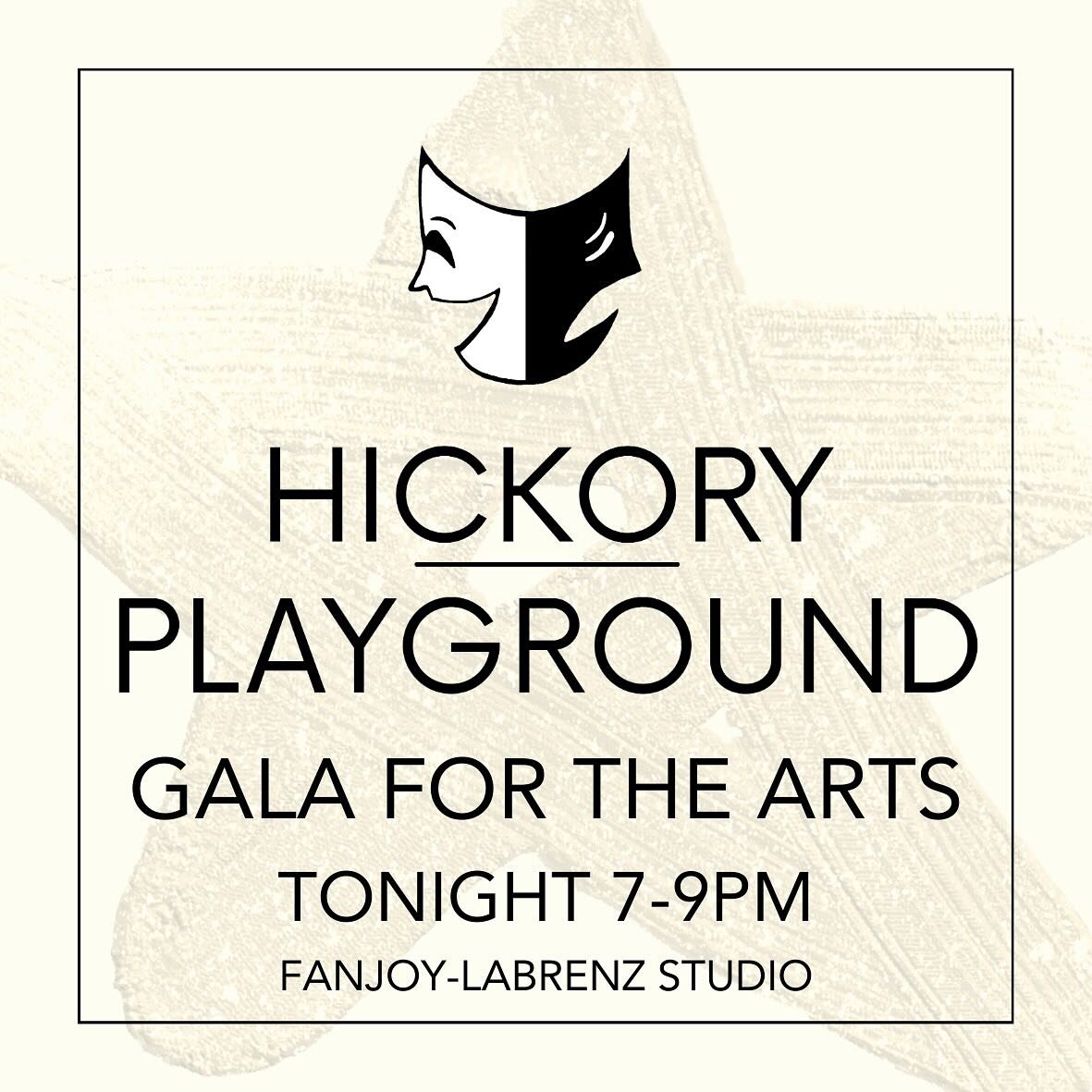 HICKORY
PLAYGROUND
GALA FOR THE ARTS
TONIGHT 7-9PM
FANJOY-LABRENZ STUDIO